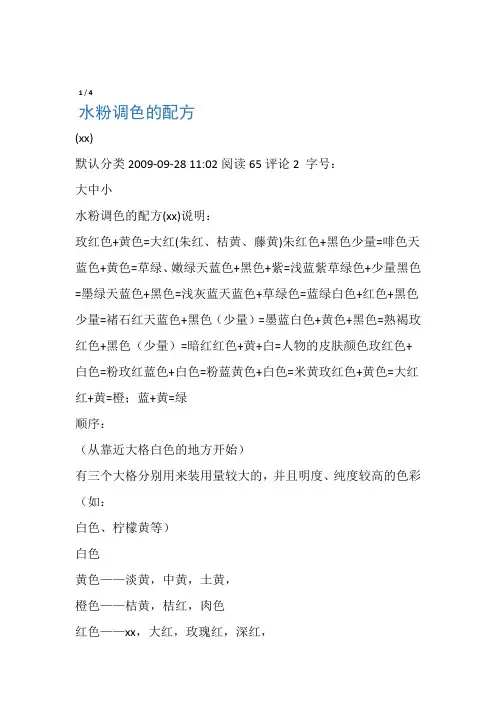 1 / 4

水粉调色的配方

(xx)

默认分类 2009-09-28 11:02 阅读 65 评论 2 字号：

大中小

水粉调色的配方(xx)说明：

玫红色+黄色=大红(朱红、桔黄、藤黄)朱红色+黑色少量=啡色天蓝色+黄色=草绿、嫩绿天蓝色+黑色+紫=浅蓝紫草绿色+少量黑色=墨绿天蓝色+黑色=浅灰蓝天蓝色+草绿色=蓝绿白色+红色+黑色少量=褚石红天蓝色+黑色（少量）=墨蓝白色+黄色+黑色=熟褐玫红色+黑色（少量）=暗红红色+黄+白=人物的皮肤颜色玫红色+白色=粉玫红蓝色+白色=粉蓝黄色+白色=米黄玫红色+黄色=大红红+黄=橙；蓝+黄=绿

顺序：

（从靠近大格白色的地方开始）

有三个大格分别用来装用量较大的，并且明度、纯度较高的色彩（如：

白色、柠檬黄等）

白色

黄色——淡黄，中黄，土黄，

橙色——桔黄，桔红，肉色

红色——xx，大红，玫瑰红，深红，